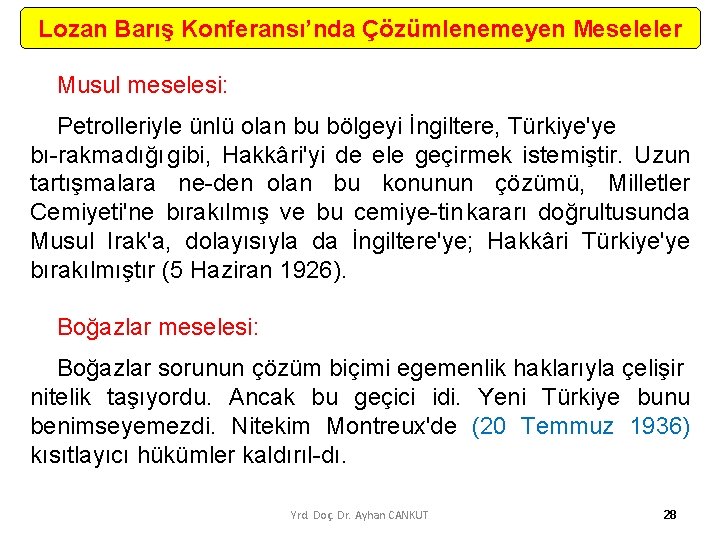 Lozan Barış Konferansı'nda Çözümlenemeyen Meseleler

Musul meselesi:

Petrolleriyle ünlü olan bu bölgeyi İngiltere, Türkiye'ye bı-rakmadığı gibi, Hakkâri'yi de ele geçirmek istemiştir. Uzun tartışmalara ne-den olan bu konunun çözümü, Milletler Cemiyeti'ne bırakılmış ve bu cemiye-tin kararı doğrultusunda Musul Irak'a, dolayısıyla da İngiltere'ye; Hakkâri Türkiye'ye bırakılmıştır (5 Haziran 1926).

Boğazlar meselesi:

Boğazlar sorunun çözüm biçimi egemenlik haklarıyla çelişir nitelik taşıyordu. Ancak bu geçici idi. Yeni Türkiye bunu benimseyemezdi. Nitekim Montreux'de (20 Temmuz 1936) kısıtlayıcı hükümler kaldırıl-dı.

Yrd. Doç. Dr. Ayhan CANKUT

28